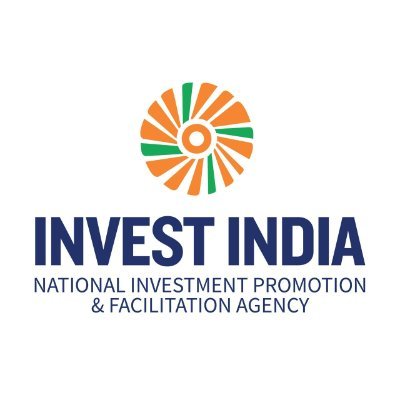 INVEST INDIA
NATIONAL INVESTMENT PROMOTION & FACILITATION AGENCY